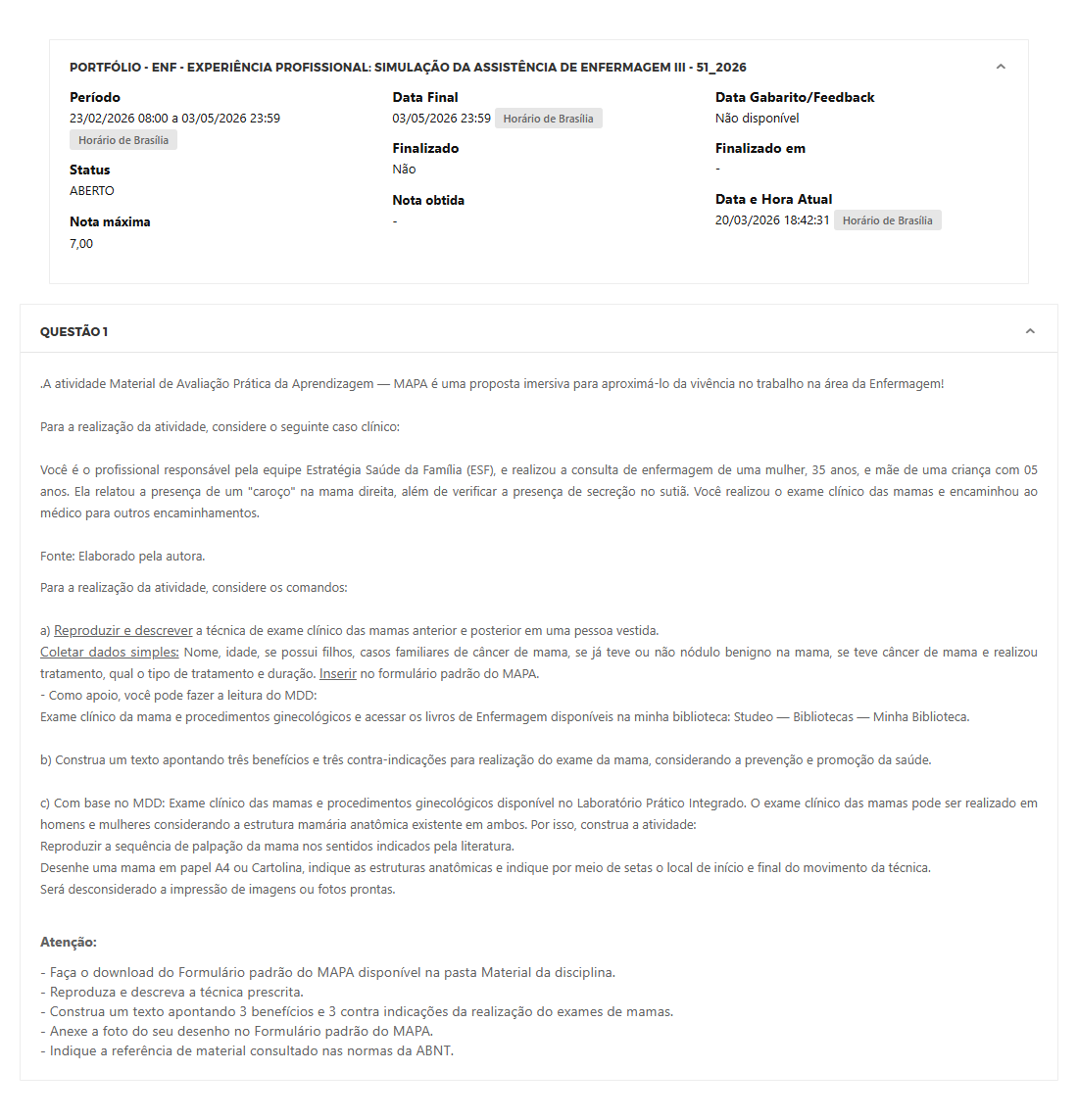 PORTFÓLIO - ENF - EXPERIÊNCIA PROFISSIONAL: SIMULAÇÃO DA ASSISTÊNCIA DE ENFERMAGEM III - 51_2026

Período
23/02/2026 08:00 a 03/05/2026 23:59
Horário de Brasília

Status
ABERTO

Nota máxima
7,00

Data Final
03/05/2026 23:59 Horário de Brasília

Finalizado
Não

Nota obtida
-

Data Gabarito/Feedback
Não disponível

Finalizado em
-

Data e Hora Atual
20/03/2026 18:42:31 Horário de Brasília

QUESTÃO 1

.A atividade Material de Avaliação Prática da Aprendizagem — MAPA é uma proposta imersiva para aproximá-lo da vivência no trabalho na área da Enfermagem!

Para a realização da atividade, considere o seguinte caso clínico:

Você é o profissional responsável pela equipe Estratégia Saúde da Família (ESF), e realizou a consulta de enfermagem de uma mulher, 35 anos, e mãe de uma criança com 05 anos. Ela relatou a presença de um "caroço" na mama direita, além de verificar a presença de secreção no sutiã. Você realizou o exame clínico das mamas e encaminhou ao médico para outros encaminhamentos.

Fonte: Elaborado pela autora.

Para a realização da atividade, considere os comandos:

a) Reproduzir e descrever a técnica de exame clínico das mamas anterior e posterior em uma pessoa vestida.
Coletar dados simples: Nome, idade, se possui filhos, casos familiares de câncer de mama, se já teve ou não nódulo benigno na mama, se teve câncer de mama e realizou tratamento, qual o tipo de tratamento e duração. Inserir no formulário padrão do MAPA.
- Como apoio, você pode fazer a leitura do MDD:
Exame clínico da mama e procedimentos ginecológicos e acessar os livros de Enfermagem disponíveis na minha biblioteca: Studeo — Bibliotecas — Minha Biblioteca.

b) Construa um texto apontando três benefícios e três contra-indicações para realização do exame da mama, considerando a prevenção e promoção da saúde.

c) Com base no MDD: Exame clínico das mamas e procedimentos ginecológicos disponível no Laboratório Prático Integrado. O exame clínico das mamas pode ser realizado em homens e mulheres considerando a estrutura mamária anatômica existente em ambos. Por isso, construa a atividade:
Reproduzir a sequência de palpação da mama nos sentidos indicados pela literatura.
Desenhe uma mama em papel A4 ou Cartolina, indique as estruturas anatômicas e indique por meio de setas o local de início e final do movimento da técnica.
Será desconsiderado a impressão de imagens ou fotos prontas.

Atenção:

- Faça o download do Formulário padrão do MAPA disponível na pasta Material da disciplina.
- Reproduza e descreva a técnica prescrita.
- Construa um texto apontando 3 benefícios e 3 contra indicações da realização do exames de mamas.
- Anexe a foto do seu desenho no Formulário padrão do MAPA.
- Indique a referência de material consultado nas normas da ABNT.